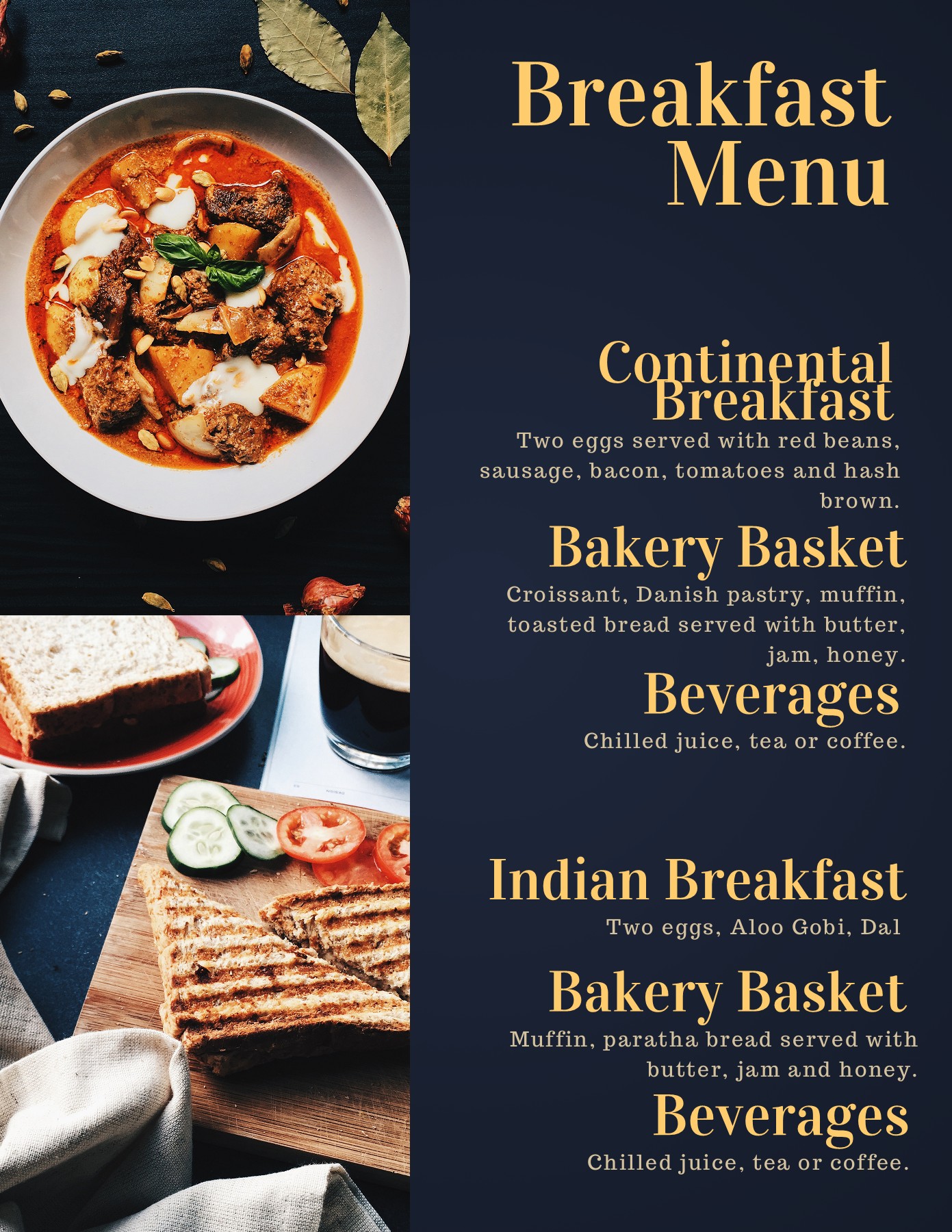 Breakfast Menu

Continental Breakfast

Two eggs served with red beans, sausage, bacon, tomatoes and hash brown.

Bakery Basket

Croissant, Danish pastry, muffin, toasted bread served with butter, jam, honey.

Beverages

Chilled juice, tea or coffee.

Indian Breakfast

Two eggs, Aloo Gobi, Dal

Bakery Basket

Muffin, paratha bread served with butter, jam and honey.

Beverages

Chilled juice, tea or coffee.